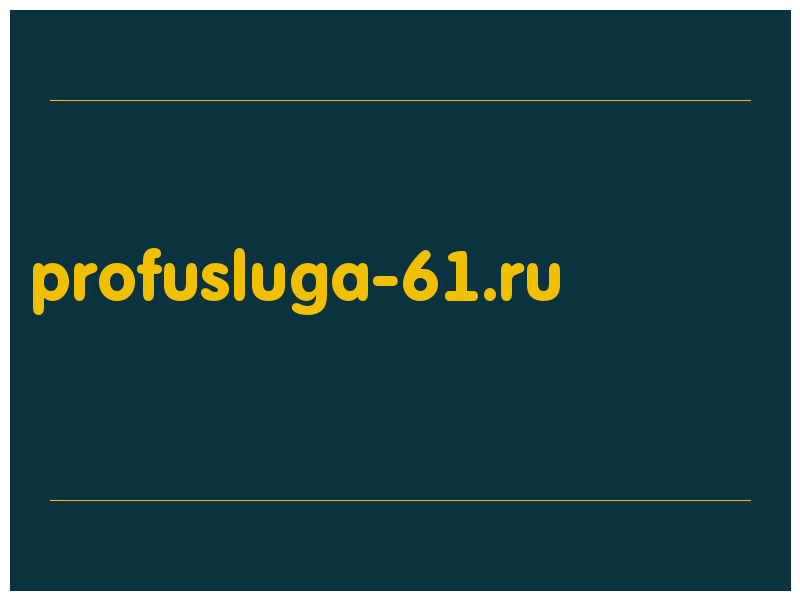 profusluga-61.ru